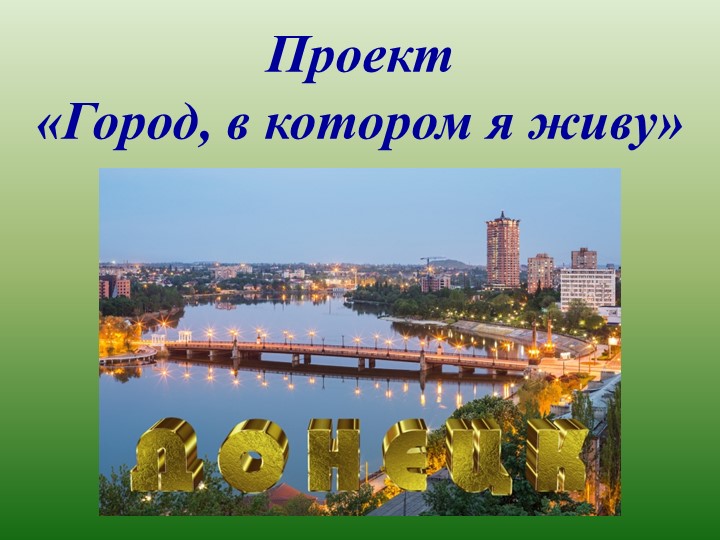 Проект
«Город, в котором я живу»

ДОНЕЦК